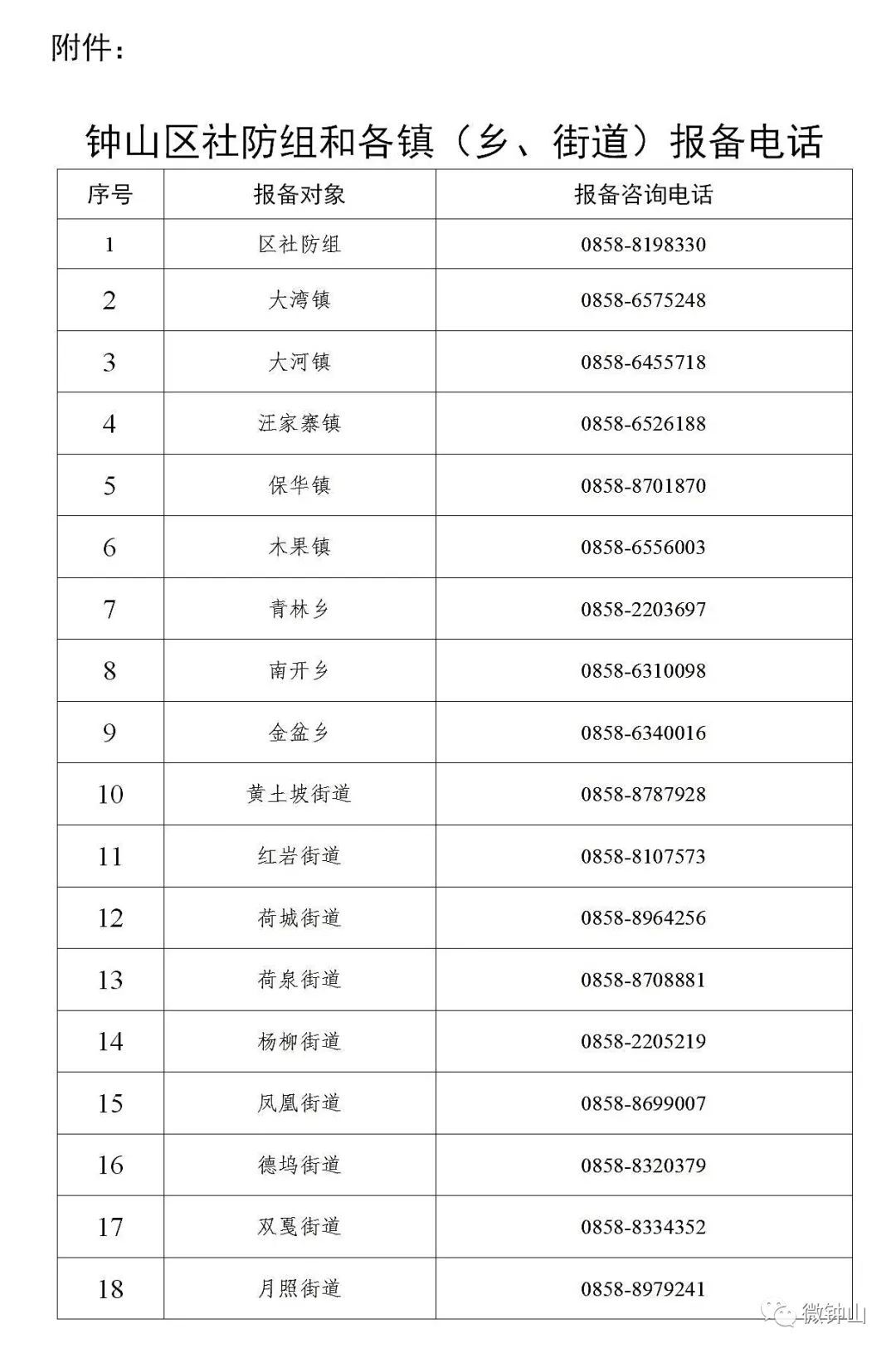 附件：

钟山区社防组和各镇（乡、街道）报备电话

| 序号 | 报备对象 | 报备咨询电话 |
|---|---|---|
| 1 | 区社防组 | 0858-8198330 |
| 2 | 大湾镇 | 0858-6575248 |
| 3 | 大河镇 | 0858-6455718 |
| 4 | 汪家寨镇 | 0858-6526188 |
| 5 | 保华镇 | 0858-8701870 |
| 6 | 木果镇 | 0858-6556003 |
| 7 | 青林乡 | 0858-2203697 |
| 8 | 南开乡 | 0858-6310098 |
| 9 | 金盆乡 | 0858-6340016 |
| 10 | 黄土坡街道 | 0858-8787928 |
| 11 | 红岩街道 | 0858-8107573 |
| 12 | 荷城街道 | 0858-8964256 |
| 13 | 荷泉街道 | 0858-8708881 |
| 14 | 杨柳街道 | 0858-2205219 |
| 15 | 凤凰街道 | 0858-8699007 |
| 16 | 德坞街道 | 0858-8320379 |
| 17 | 双戛街道 | 0858-8334352 |
| 18 | 月照街道 | 0858-8979241 |

微钟山